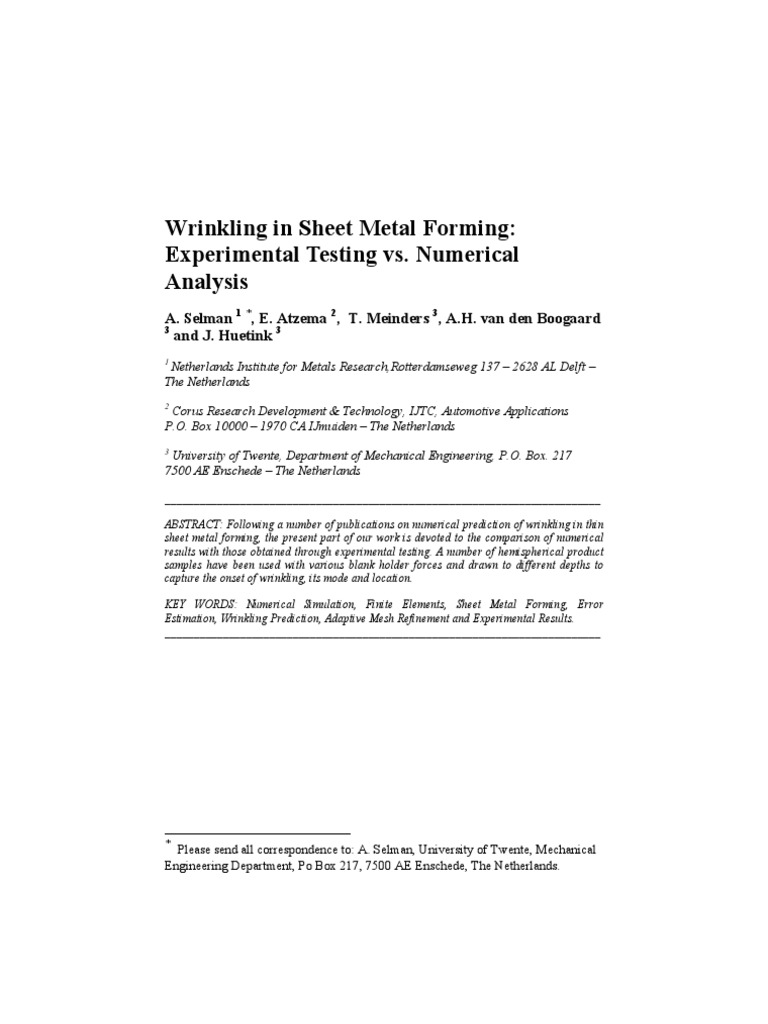 Wrinkling in Sheet Metal Forming: Experimental Testing vs. Numerical Analysis

A. Selman $^{1}$ $^{*}$, E. Atzema $^{2}$, T. Meinders $^{3}$, A.H. van den Boogaard $^{3}$ and J. Huetink $^{3}$

$^{1}$ Netherlands Institute for Metals Research,Rotterdamseweg 137 – 2628 AL Delft – The Netherlands

$^{2}$ Corus Research Development & Technology, IJTC, Automotive Applications P.O. Box 10000 – 1970 CA IJmuiden – The Netherlands

$^{3}$ University of Twente, Department of Mechanical Engineering, P.O. Box. 217 7500 AE Enschede – The Netherlands

ABSTRACT: Following a number of publications on numerical prediction of wrinkling in thin sheet metal forming, the present part of our work is devoted to the comparison of numerical results with those obtained through experimental testing. A number of hemispherical product samples have been used with various blank holder forces and drawn to different depths to capture the onset of wrinkling, its mode and location.

KEY WORDS: Numerical Simulation, Finite Elements, Sheet Metal Forming, Error Estimation, Wrinkling Prediction, Adaptive Mesh Refinement and Experimental Results.

$^{*}$ Please send all correspondence to: A. Selman, University of Twente, Mechanical Engineering Department, Po Box 217, 7500 AE Enschede, The Netherlands.